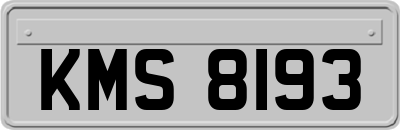 KMS 8193